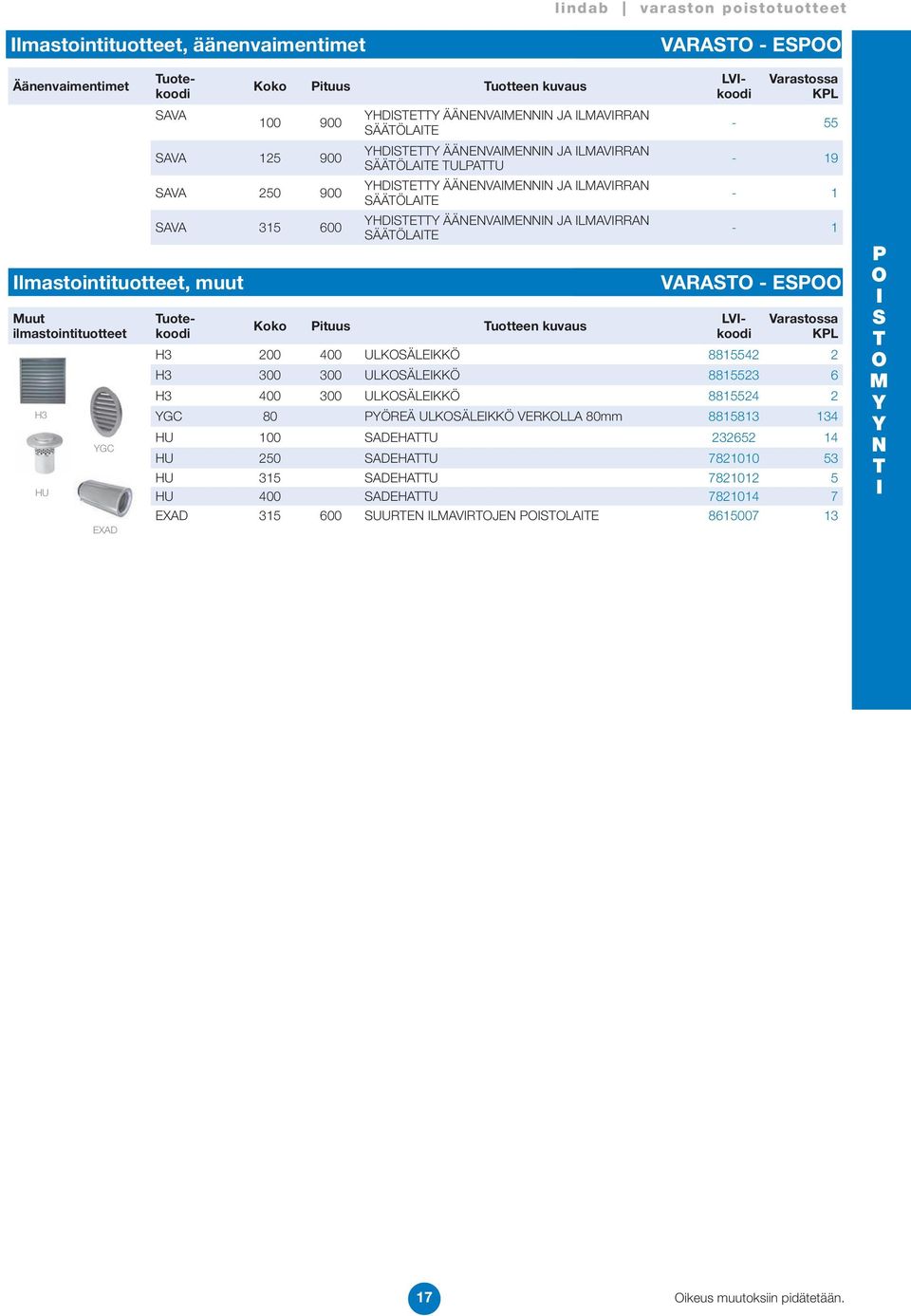 lindab | varaston poistotuotteet

Ilmastointituotteet, äänenvaimentimet VARASTO - ESPOO

| Äänenvaimentimet | Tuotekoodi | Koko | Pituus | Tuotteen kuvaus | LVI-koodi | Varastossa KPL |
|---|---|---|---|---|---|---|
| | SAVA | 100 | 900 | YHDISTETTY ÄÄNENVAIMENNIN JA ILMAVIRRAN SÄÄTÖLAITE | - | 55 |
| | SAVA | 125 | 900 | YHDISTETTY ÄÄNENVAIMENNIN JA ILMAVIRRAN SÄÄTÖLAITE TULPATTU | - | 19 |
| | SAVA | 250 | 900 | YHDISTETTY ÄÄNENVAIMENNIN JA ILMAVIRRAN SÄÄTÖLAITE | - | 1 |
| | SAVA | 315 | 600 | YHDISTETTY ÄÄNENVAIMENNIN JA ILMAVIRRAN SÄÄTÖLAITE | - | 1 |

Ilmastointituotteet, muut VARASTO - ESPOO

| Muut ilmastointituotteet | Tuotekoodi | Koko | Pituus | Tuotteen kuvaus | LVI-koodi | Varastossa KPL |
|---|---|---|---|---|---|---|
| | H3 | 200 | 400 | ULKOSÄLEIKKÖ | 8815542 | 2 |
| | H3 | 300 | 300 | ULKOSÄLEIKKÖ | 8815523 | 6 |
| | H3 | 400 | 300 | ULKOSÄLEIKKÖ | 8815524 | 2 |
| | YGC | 80 | | PYÖREÄ ULKOSÄLEIKKÖ VERKOLLA 80mm | 8815813 | 134 |
| | HU | 100 | | SADEHATTU | 232652 | 14 |
| | HU | 250 | | SADEHATTU | 7821010 | 53 |
| | HU | 315 | | SADEHATTU | 7821012 | 5 |
| | HU | 400 | | SADEHATTU | 7821014 | 7 |
| | EXAD | 315 | 600 | SUURTEN ILMAVIRTOJEN POISTOLAITE | 8615007 | 13 |

H3
YGC
HU
EXAD

POISTOMYYNTI

17

Oikeus muutoksiin pidätetään.